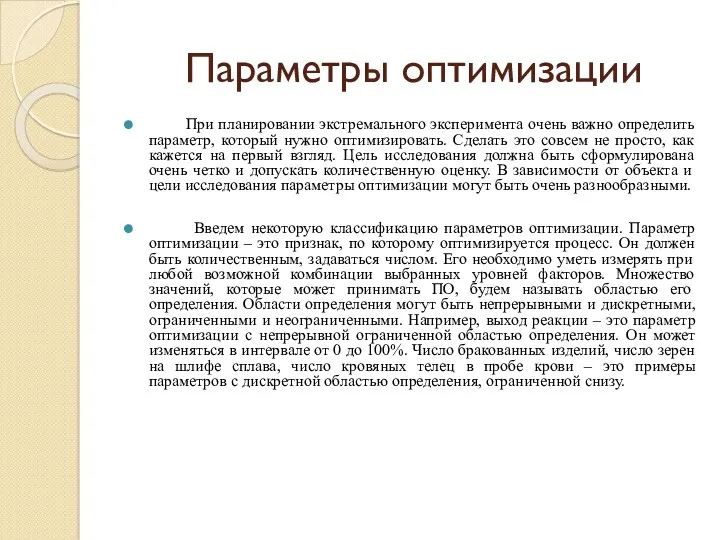 Параметры оптимизации

При планировании экстремального эксперимента очень важно определить параметр, который нужно оптимизировать. Сделать это совсем не просто, как кажется на первый взгляд. Цель исследования должна быть сформулирована очень четко и допускать количественную оценку. В зависимости от объекта и цели исследования параметры оптимизации могут быть очень разнообразными.

Введем некоторую классификацию параметров оптимизации. Параметр оптимизации – это признак, по которому оптимизируется процесс. Он должен быть количественным, задаваться числом. Его необходимо уметь измерять при любой возможной комбинации выбранных уровней факторов. Множество значений, которые может принимать ПО, будем называть областью его определения. Области определения могут быть непрерывными и дискретными, ограниченными и неограниченными. Например, выход реакции – это параметр оптимизации с непрерывной ограниченной областью определения. Он может изменяться в интервале от 0 до 100%. Число бракованных изделий, число зерен на шлифе сплава, число кровяных телец в пробе крови – это примеры параметров с дискретной областью определения, ограниченной снизу.